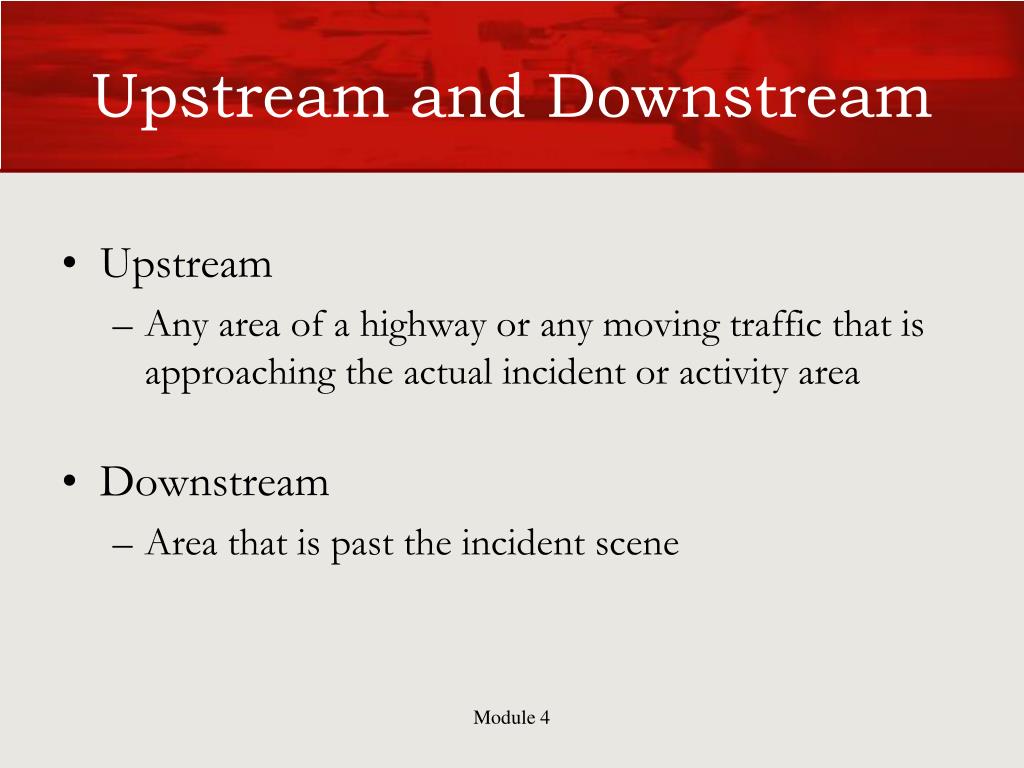 Upstream and Downstream

• Upstream
– Any area of a highway or any moving traffic that is approaching the actual incident or activity area

• Downstream
– Area that is past the incident scene

Module 4